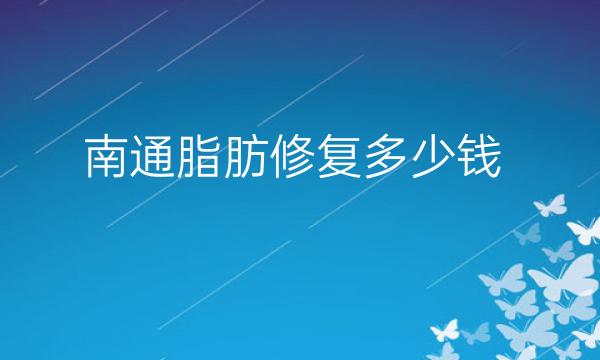 南通脂肪修复多少钱